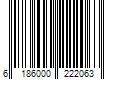 6 186000 222063